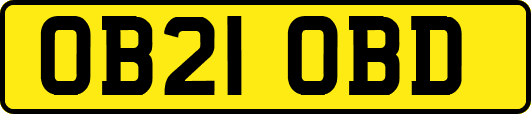 OB21 OBD